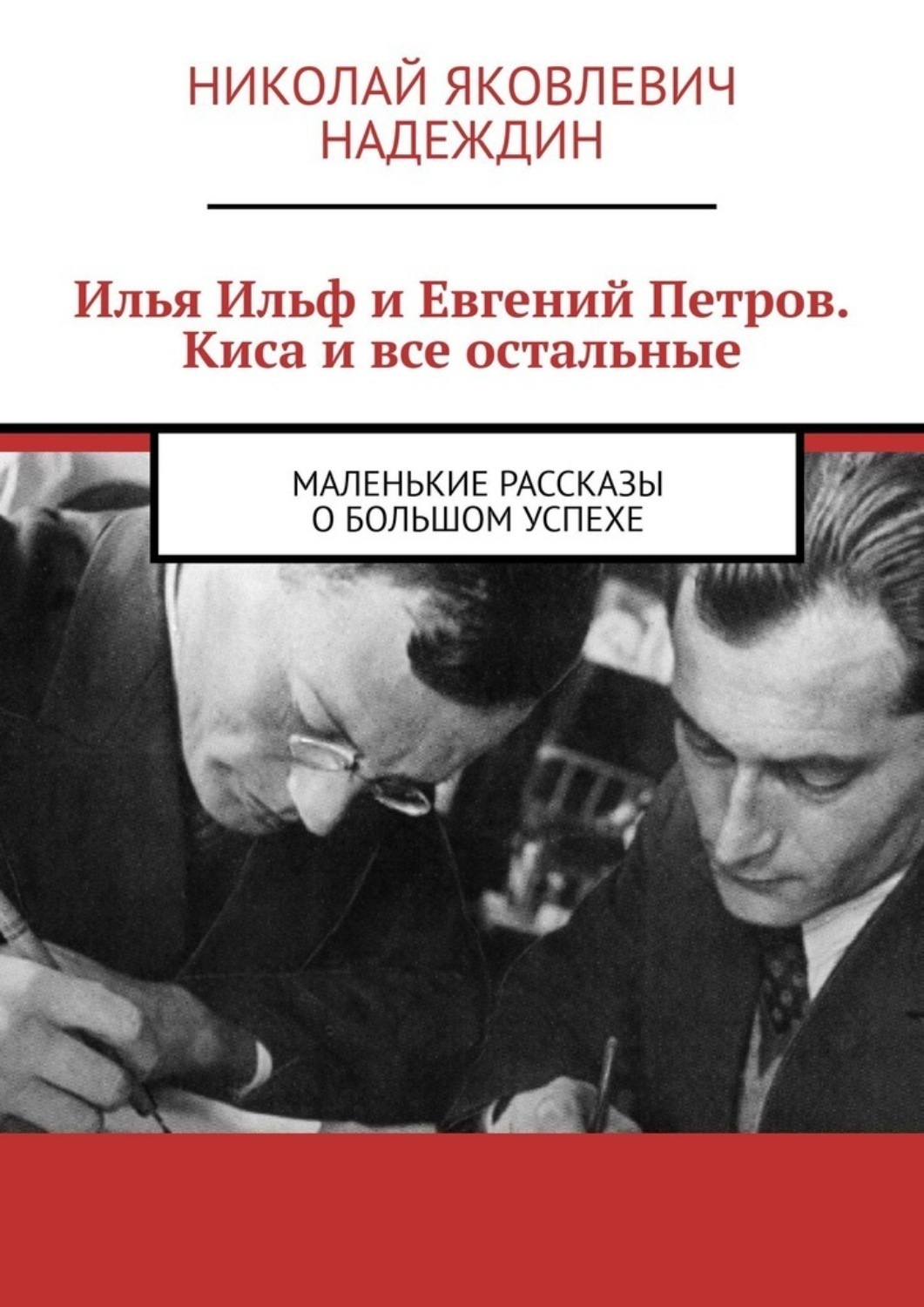 НИКОЛАЙ ЯКОВЛЕВИЧ НАДЕЖДИН

Илья Ильф и Евгений Петров. Киса и все остальные

МАЛЕНЬКИЕ РАССКАЗЫ О БОЛЬШОМ УСПЕХЕ